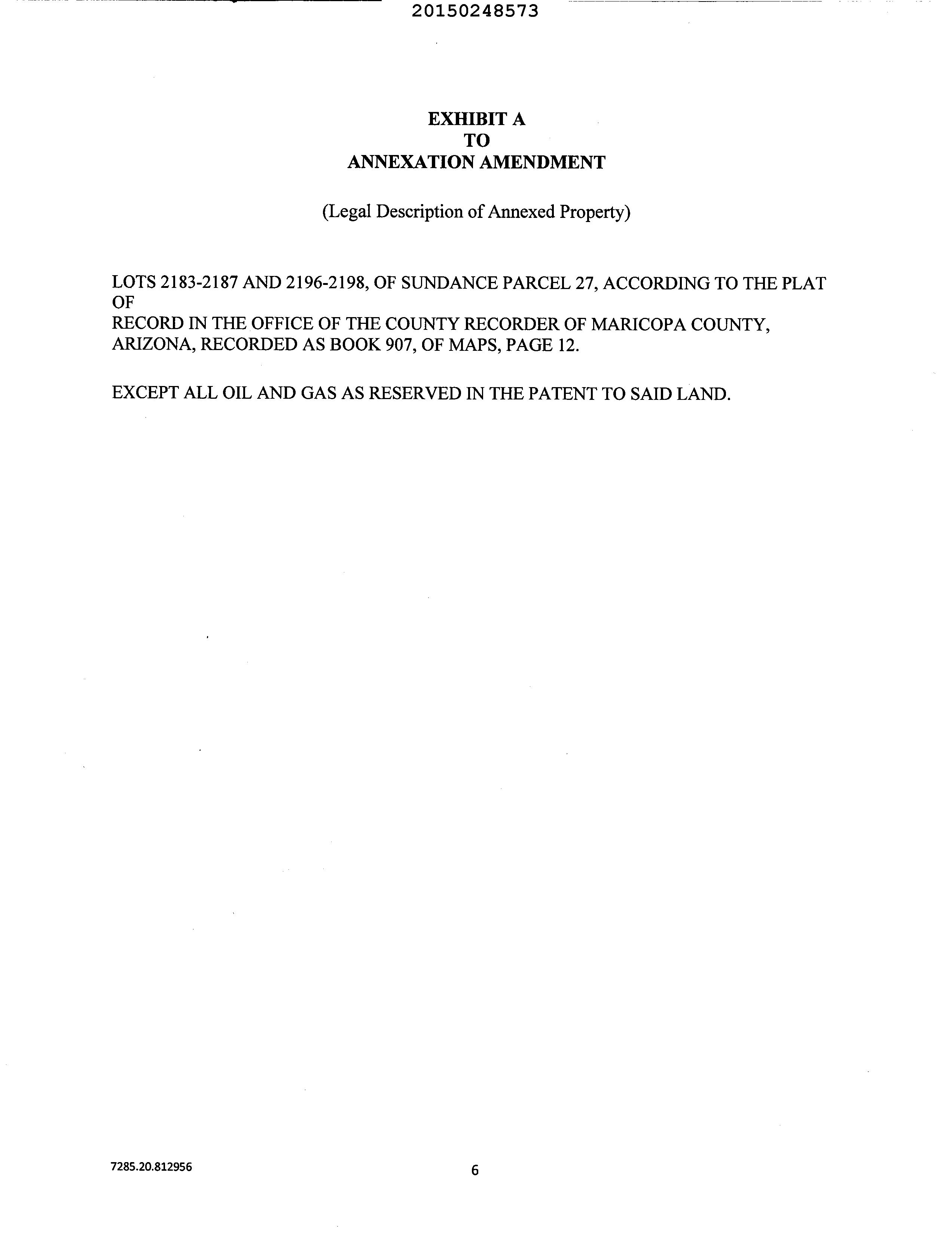 20150248573

EXHIBIT A
TO
ANNEXATION AMENDMENT

(Legal Description of Annexed Property)

LOTS 2183-2187 AND 2196-2198, OF SUNDANCE PARCEL 27, ACCORDING TO THE PLAT OF
RECORD IN THE OFFICE OF THE COUNTY RECORDER OF MARICOPA COUNTY, ARIZONA, RECORDED AS BOOK 907, OF MAPS, PAGE 12.

EXCEPT ALL OIL AND GAS AS RESERVED IN THE PATENT TO SAID LAND.

7285.20.812956

6